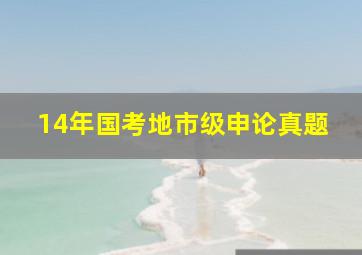 14年国考地市级申论真题